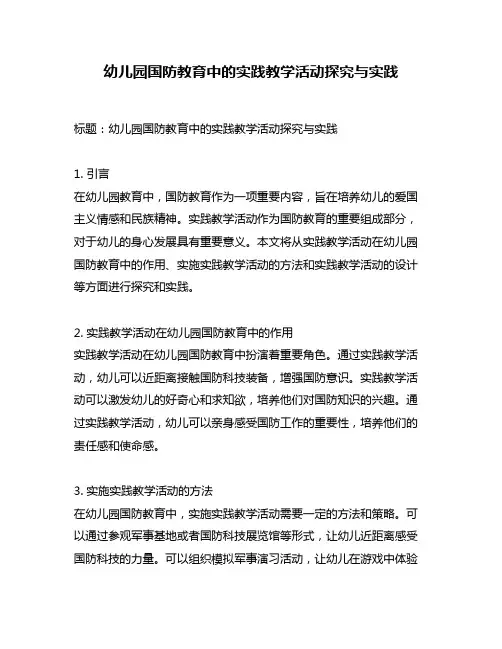 幼儿园国防教育中的实践教学活动探究与实践

标题：幼儿园国防教育中的实践教学活动探究与实践

1. 引言
在幼儿园教育中，国防教育作为一项重要内容，旨在培养幼儿的爱国主义情感和民族精神。实践教学活动作为国防教育的重要组成部分，对于幼儿的身心发展具有重要意义。本文将从实践教学活动在幼儿园国防教育中的作用、实施实践教学活动的方法和实践教学活动的设计等方面进行探究和实践。

2. 实践教学活动在幼儿园国防教育中的作用
实践教学活动在幼儿园国防教育中扮演着重要角色。通过实践教学活动，幼儿可以近距离接触国防科技装备，增强国防意识。实践教学活动可以激发幼儿的好奇心和求知欲，培养他们对国防知识的兴趣。通过实践教学活动，幼儿可以亲身感受国防工作的重要性，培养他们的责任感和使命感。

3. 实施实践教学活动的方法
在幼儿园国防教育中，实施实践教学活动需要一定的方法和策略。可以通过参观军事基地或者国防科技展览馆等形式，让幼儿近距离感受国防科技的力量。可以组织模拟军事演习活动，让幼儿在游戏中体验